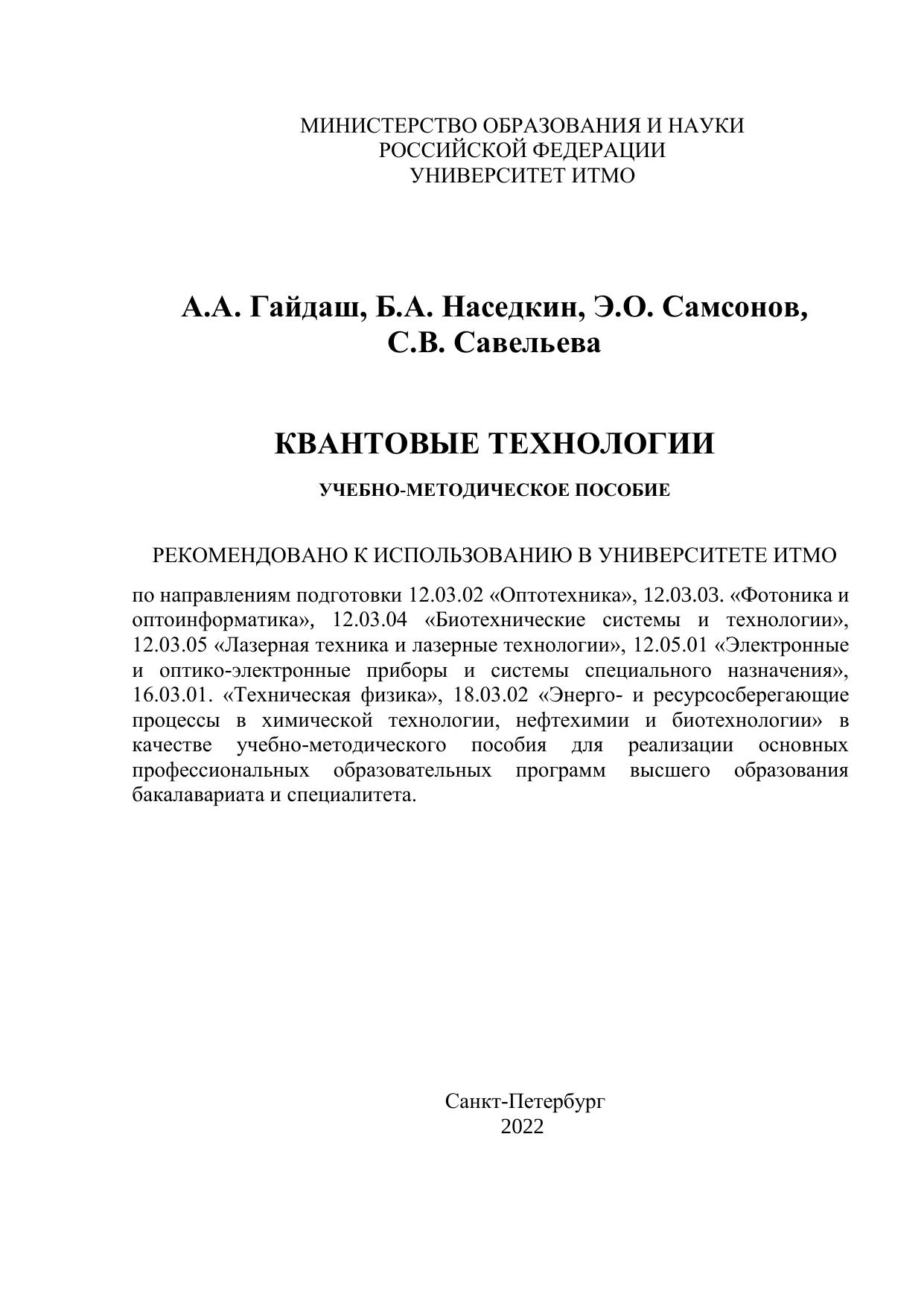 МИНИСТЕРСТВО ОБРАЗОВАНИЯ И НАУКИ
РОССИЙСКОЙ ФЕДЕРАЦИИ
УНИВЕРСИТЕТ ИТМО

А.А. Гайдаш, Б.А. Наседкин, Э.О. Самсонов, С.В. Савельева

КВАНТОВЫЕ ТЕХНОЛОГИИ

УЧЕБНО-МЕТОДИЧЕСКОЕ ПОСОБИЕ

РЕКОМЕНДОВАНО К ИСПОЛЬЗОВАНИЮ В УНИВЕРСИТЕТЕ ИТМО

по направлениям подготовки 12.03.02 «Оптотехника», 12.03.03. «Фотоника и оптоинформатика», 12.03.04 «Биотехнические системы и технологии», 12.03.05 «Лазерная техника и лазерные технологии», 12.05.01 «Электронные и оптико-электронные приборы и системы специального назначения», 16.03.01. «Техническая физика», 18.03.02 «Энерго- и ресурсосберегающие процессы в химической технологии, нефтехимии и биотехнологии» в качестве учебно-методического пособия для реализации основных профессиональных образовательных программ высшего образования бакалавариата и специалитета.

Санкт-Петербург
2022